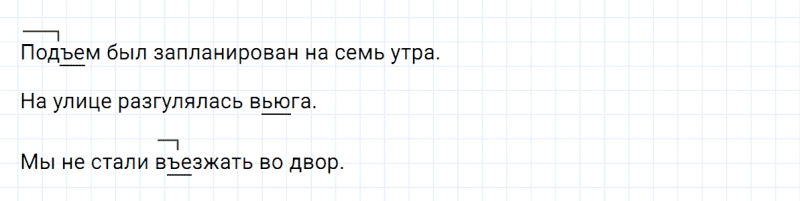 Подъем был запланирован на семь утра.

На улице разгулялась вьюга.

Мы не стали въезжать во двор.